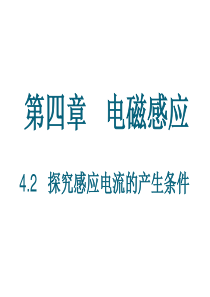 第四章　电磁感应

4.2　探究感应电流的产生条件